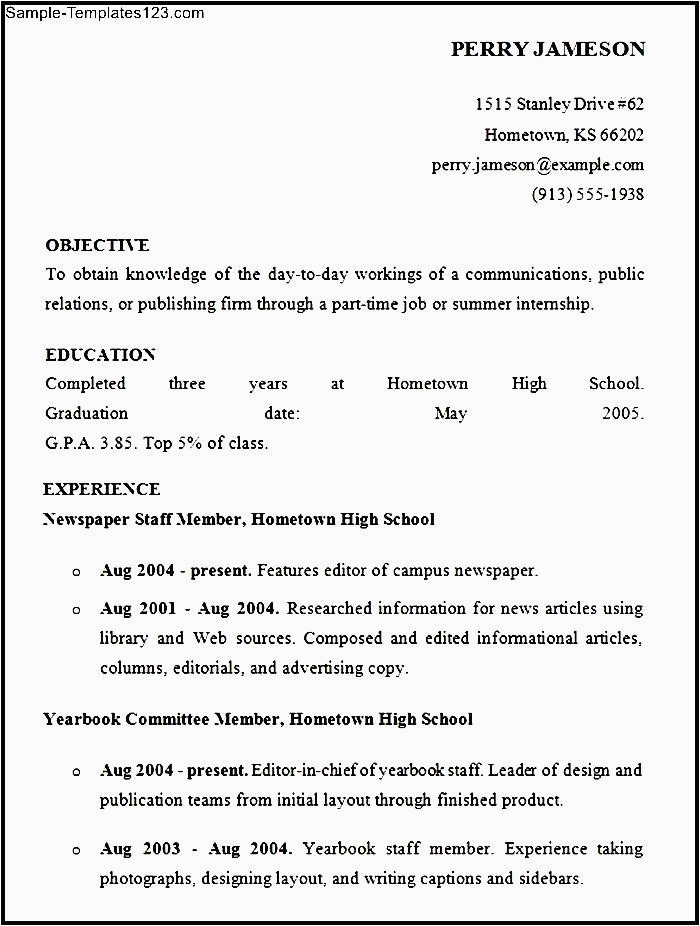 Sample-Templates123.com

PERRY JAMESON

1515 Stanley Drive #62
Hometown, KS 66202
perry.jameson@example.com
(913) 555-1938

OBJECTIVE
To obtain knowledge of the day-to-day workings of a communications, public relations, or publishing firm through a part-time job or summer internship.

EDUCATION
Completed three years at Hometown High School. Graduation date: May 2005.
G.P.A. 3.85. Top 5% of class.

EXPERIENCE
Newspaper Staff Member, Hometown High School

o Aug 2004 - present. Features editor of campus newspaper.
o Aug 2001 - Aug 2004. Researched information for news articles using library and Web sources. Composed and edited informational articles, columns, editorials, and advertising copy.

Yearbook Committee Member, Hometown High School

o Aug 2004 - present. Editor-in-chief of yearbook staff. Leader of design and publication teams from initial layout through finished product.
o Aug 2003 - Aug 2004. Yearbook staff member. Experience taking photographs, designing layout, and writing captions and sidebars.